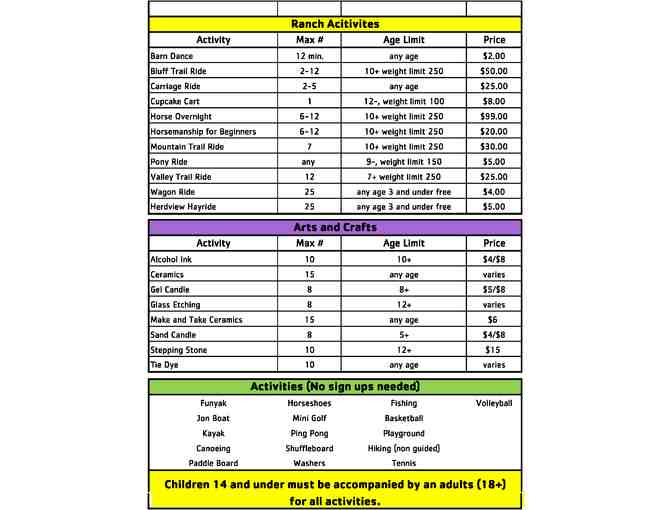 Ranch Acitivites

| Activity | Max # | Age Limit | Price |
|---|---|---|---|
| Barn Dance | 12 min. | any age | $2.00 |
| Bluff Trail Ride | 2-12 | 10+ weight limit 250 | $50.00 |
| Carriage Ride | 2-5 | any age | $25.00 |
| Cupcake Cart | 1 | 12-, weight limit 100 | $8.00 |
| Horse Overnight | 6-12 | 10+ weight limit 250 | $99.00 |
| Horsemanship for Beginners | 6-12 | 10+ weight limit 250 | $20.00 |
| Mountain Trail Ride | 7 | 10+ weight limit 250 | $30.00 |
| Pony Ride | any | 9-, weight limit 150 | $5.00 |
| Valley Trail Ride | 12 | 7+ weight limit 250 | $25.00 |
| Wagon Ride | 25 | any age 3 and under free | $4.00 |
| Herdview Hayride | 25 | any age 3 and under free | $5.00 |

Arts and Crafts

| Activity | Max # | Age Limit | Price |
|---|---|---|---|
| Alcohol Ink | 10 | 10+ | $4/$8 |
| Ceramics | 15 | any age | varies |
| Gel Candle | 8 | 8+ | $5/$8 |
| Glass Etching | 8 | 12+ | varies |
| Make and Take Ceramics | 15 | any age | $6 |
| Sand Candle | 8 | 5+ | $4/$8 |
| Stepping Stone | 10 | 12+ | $15 |
| Tie Dye | 10 | any age | varies |

Activities (No sign ups needed)

Funyak
Jon Boat
Kayak
Canoeing
Paddle Board

Horseshoes
Mini Golf
Ping Pong
Shuffleboard
Washers

Fishing
Basketball
Playground
Hiking (non guided)
Tennis

Volleyball

Children 14 and under must be accompanied by an adults (18+) for all activities.